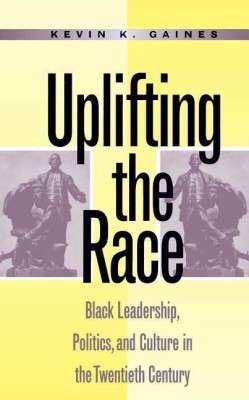 KEVIN K. GAINES

Uplifting the Race

Black Leadership, Politics, and Culture in the Twentieth Century